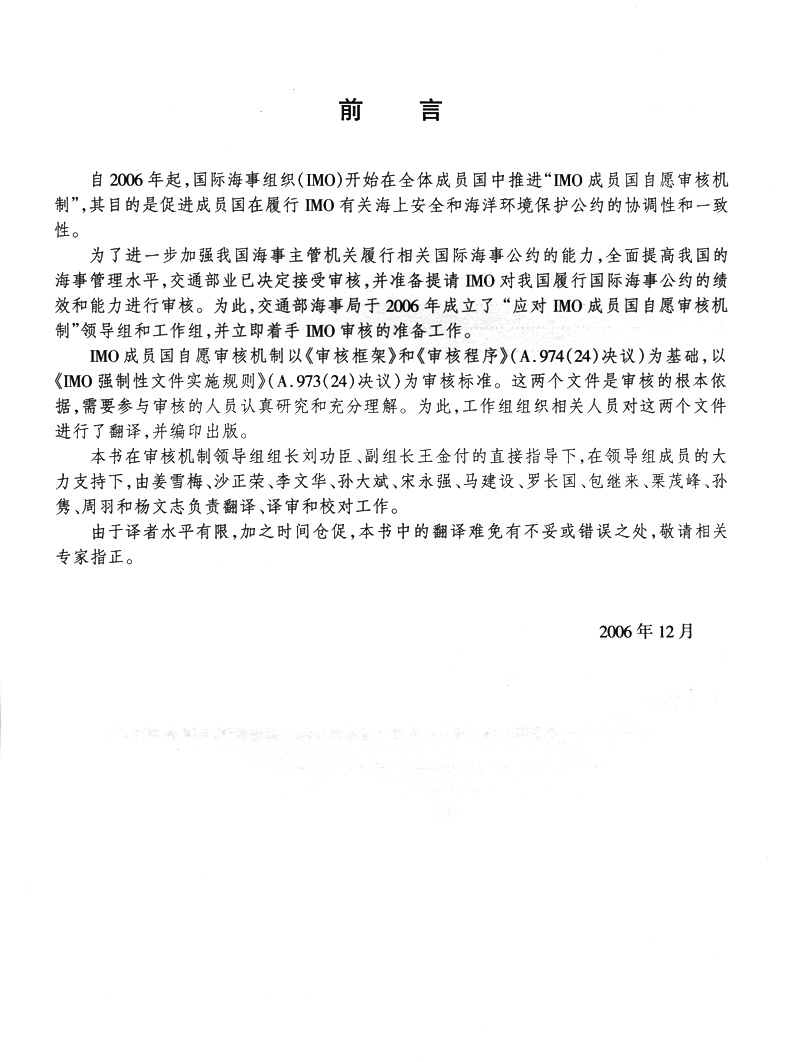 前　言

自2006年起,国际海事组织(IMO)开始在全体成员国中推进“IMO成员国自愿审核机制”,其目的是促进成员国在履行IMO有关海上安全和海洋环境保护公约的协调性和一致性。

为了进一步加强我国海事主管机关履行相关国际海事公约的能力,全面提高我国的海事管理水平,交通部业已决定接受审核,并准备提请IMO对我国履行国际海事公约的绩效和能力进行审核。为此,交通部海事局于2006年成立了“应对IMO成员国自愿审核机制”领导组和工作组,并立即着手IMO审核的准备工作。

IMO成员国自愿审核机制以《审核框架》和《审核程序》(A.974(24)决议)为基础,以《IMO强制性文件实施规则》(A.973(24)决议)为审核标准。这两个文件是审核的根本依据,需要参与审核的人员认真研究和充分理解。为此,工作组组织相关人员对这两个文件进行了翻译,并编印出版。

本书在审核机制领导组组长刘功臣、副组长王金付的直接指导下,在领导组成员的大力支持下,由姜雪梅、沙正荣、李文华、孙大斌、宋永强、马建设、罗长国、包继来、栗茂峰、孙隽、周羽和杨文志负责翻译、译审和校对工作。

由于译者水平有限,加之时间仓促,本书中的翻译难免有不妥或错误之处,敬请相关专家指正。

2006年12月